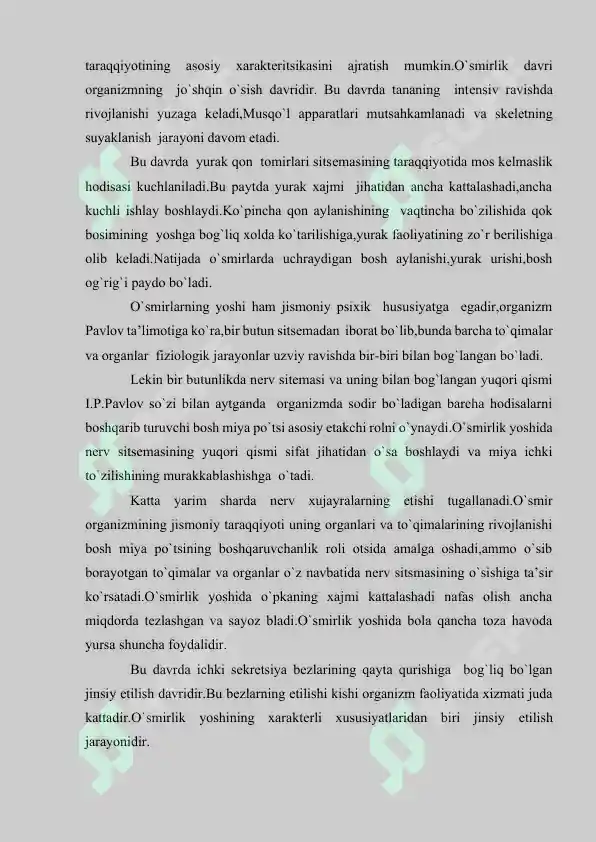 taraqqiyotining asosiy xarakteritsikasini ajratish mumkin.O`smirlik davri organizmning jo`shqin o`sish davridir. Bu davrda tananing intensiv ravishda rivojlanishi yuzaga keladi,Musqo`l apparatlari mutsahkamlanadi va skeletning suyaklanish jarayoni davom etadi.

Bu davrda yurak qon tomirlari sitsemasining taraqqiyotida mos kelmaslik hodisasi kuchlaniladi.Bu paytda yurak xajmi jihatidan ancha kattalashadi,ancha kuchli ishlay boshlaydi.Ko`pincha qon aylanishining vaqtincha bo`zilishida qok bosimining yoshga bog`liq xolda ko`tarilishiga,yurak faoliyatining zo`r berilishiga olib keladi.Natijada o`smirlarda uchraydigan bosh aylanishi,yurak urishi,bosh og`rig`i paydo bo`ladi.

O`smirlarning yoshi ham jismoniy psixik hususiyatga egadir,organizm Pavlov ta'limotiga ko`ra,bir butun sitsemadan iborat bo`lib,bunda barcha to`qimalar va organlar fiziologik jarayonlar uzviy ravishda bir-biri bilan bog`langan bo`ladi.

Lekin bir butunlikda nerv sitemasi va uning bilan bog`langan yuqori qismi I.P.Pavlov so`zi bilan aytganda organizmda sodir bo`ladigan barcha hodisalarni boshqarib turuvchi bosh miya po`tsi asosiy etakchi rolni o`ynaydi.O`smirlik yoshida nerv sitsemasining yuqori qismi sifat jihatidan o`sa boshlaydi va miya ichki to`zilishining murakkablashishga o`tadi.

Katta yarim sharda nerv xujayralarning etishi tugallanadi.O`smir organizmining jismoniy taraqqiyoti uning organlari va to`qimalarining rivojlanishi bosh miya po`tsining boshqaruvchanlik roli otsida amalga oshadi,ammo o`sib borayotgan to`qimalar va organlar o`z navbatida nerv sitsmasining o`sishiga ta'sir ko`rsatadi.O`smirlik yoshida o`pkaning xajmi kattalashadi nafas olish ancha miqdorda tezlashgan va sayoz bladi.O`smirlik yoshida bola qancha toza havoda yursa shuncha foydalidir.

Bu davrda ichki sekretsiya bezlarining qayta qurishiga bog`liq bo`lgan jinsiy etilish davridir.Bu bezlarning etilishi kishi organizm faoliyatida xizmati juda kattadir.O`smirlik yoshining xarakterli xususiyatlaridan biri jinsiy etilish jarayonidir.